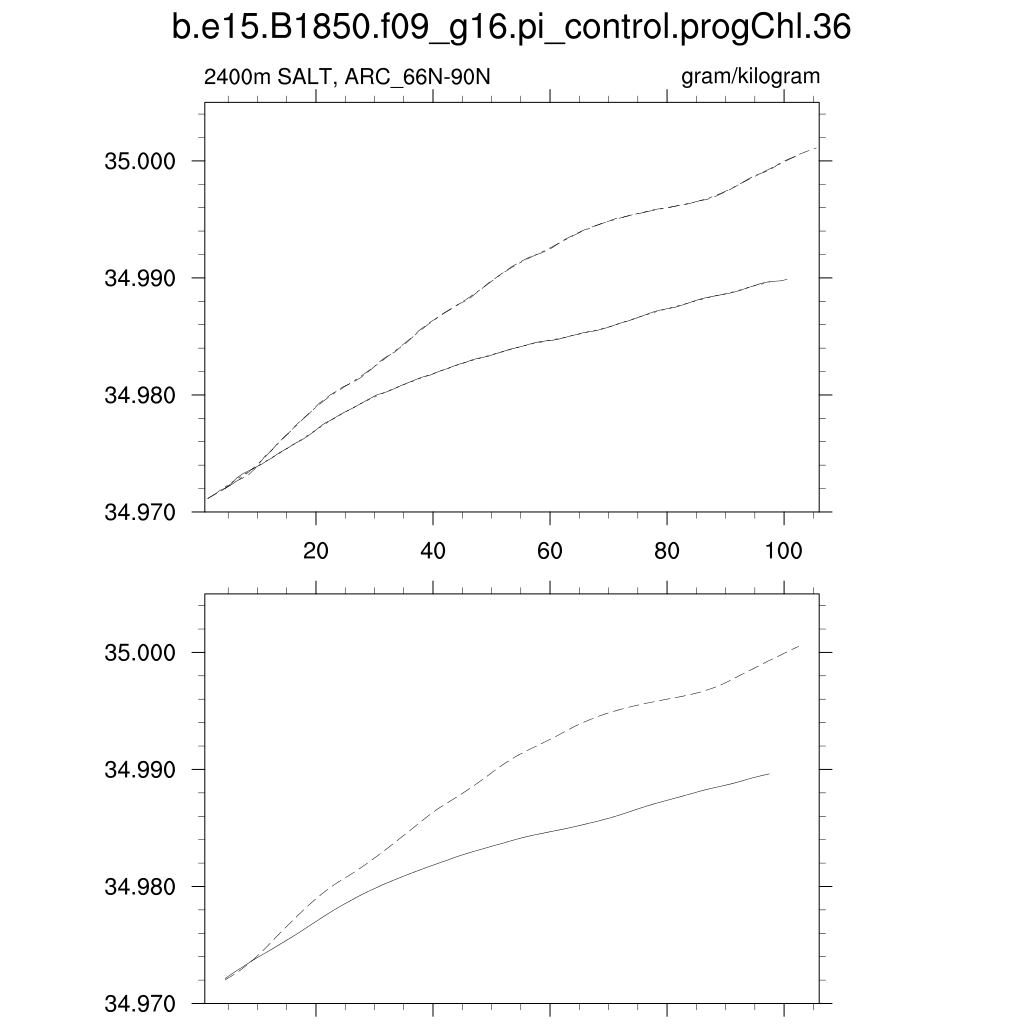 b.e15.B1850.f09_g16.pi_control.progChl.36

2400m SALT, ARC_66N-90N

gram/kilogram

35.000
34.990
34.980
34.970

20
40
60
80
100

35.000
34.990
34.980
34.970